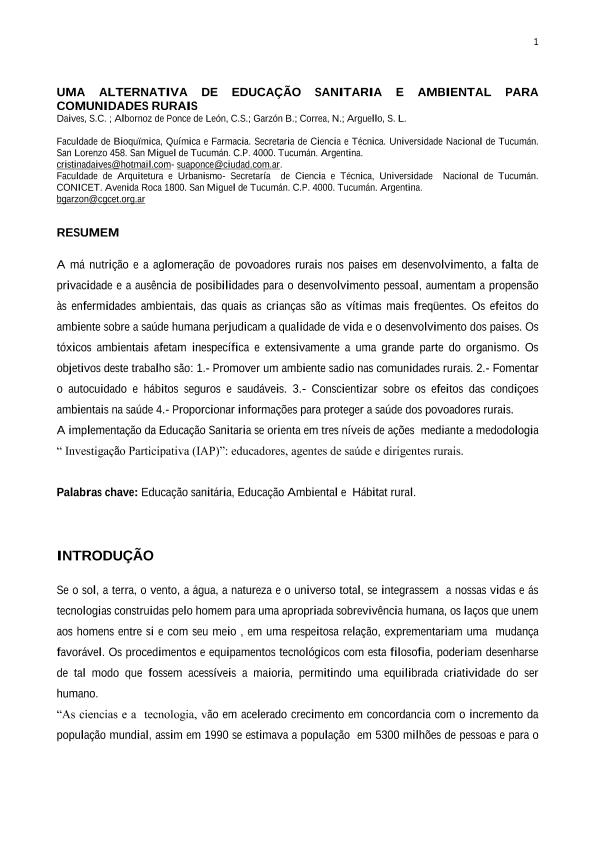 1

UMA ALTERNATIVA DE EDUCAÇÃO SANITARIA E AMBIENTAL PARA COMUNIDADES RURAIS
Daives, S.C. ; Albornoz de Ponce de León, C.S.; Garzón B.; Correa, N.; Arguello, S. L.

Faculdade de Bioquímica, Química e Farmacia. Secretaria de Ciencia e Técnica. Universidade Nacional de Tucumán. San Lorenzo 458. San Miguel de Tucumán. C.P. 4000. Tucumán. Argentina.
cristinadaives@hotmail.com- suaponce@ciudad.com.ar.
Faculdade de Arquitetura e Urbanismo- Secretaría de Ciencia e Técnica, Universidade Nacional de Tucumán. CONICET. Avenida Roca 1800. San Miguel de Tucumán. C.P. 4000. Tucumán. Argentina.
bgarzon@cgcet.org.ar

RESUMEM

A má nutrição e a aglomeração de povoadores rurais nos paises em desenvolvimento, a falta de privacidade e a ausência de posibilidades para o desenvolvimento pessoal, aumentam a propensão às enfermidades ambientais, das quais as crianças são as vítimas mais freqüentes. Os efeitos do ambiente sobre a saúde humana perjudicam a qualidade de vida e o desenvolvimento dos paises. Os tóxicos ambientais afetam inespecífica e extensivamente a uma grande parte do organismo. Os objetivos deste trabalho são: 1.- Promover um ambiente sadio nas comunidades rurais. 2.- Fomentar o autocuidado e hábitos seguros e saudáveis. 3.- Conscientizar sobre os efeitos das condiçoes ambientais na saúde 4.- Proporcionar informações para proteger a saúde dos povoadores rurais.
A implementação da Educação Sanitaria se orienta em tres níveis de ações mediante a medodologia " Investigação Participativa (IAP)": educadores, agentes de saúde e dirigentes rurais.

Palabras chave: Educação sanitária, Educação Ambiental e Hábitat rural.

INTRODUÇÃO

Se o sol, a terra, o vento, a água, a natureza e o universo total, se integrassem a nossas vidas e ás tecnologias construidas pelo homem para uma apropriada sobrevivência humana, os laços que unem aos homens entre si e com seu meio , em uma respeitosa relação, exprementariam uma mudança favorável. Os procedimentos e equipamentos tecnológicos com esta filosofia, poderiam desenharse de tal modo que fossem acessíveis a maioria, permitindo uma equilibrada criatividade do ser humano.
"As ciencias e a tecnologia, vão em acelerado crecimento em concordancia com o incremento da população mundial, assim em 1990 se estimava a população em 5300 milhões de pessoas e para o